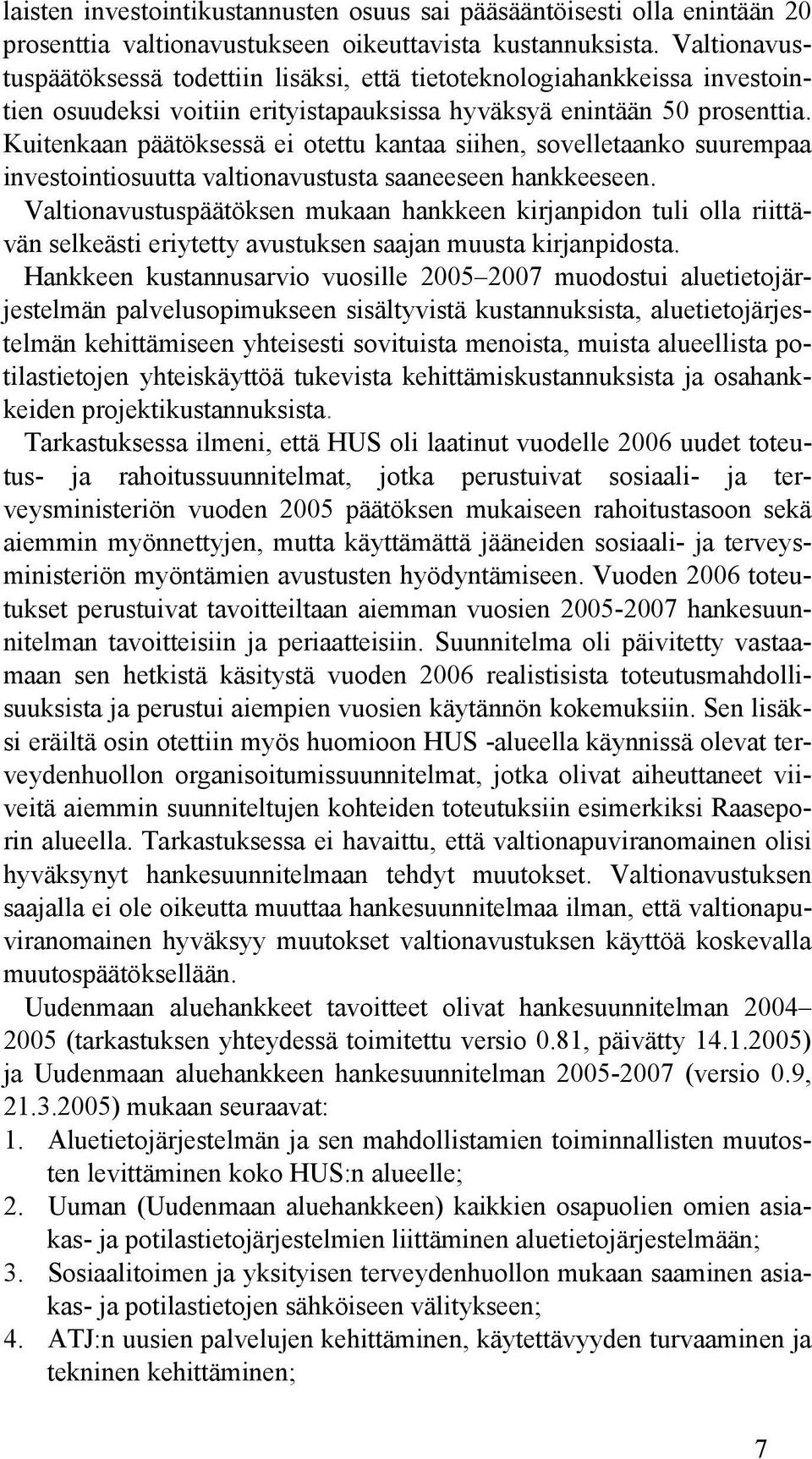 laisten investointikustannusten osuus sai pääsääntöisesti olla enintään 20 prosenttia valtionavustukseen oikeuttavista kustannuksista. Valtionavustuspäätöksessä todettiin lisäksi, että tietoteknologiahankkeissa investointien osuudeksi voitiin erityistapauksissa hyväksyä enintään 50 prosenttia. Kuitenkaan päätöksessä ei otettu kantaa siihen, sovelletaanko suurempaa investointiosuutta valtionavustusta saaneeseen hankkeeseen.

Valtionavustuspäätöksen mukaan hankkeen kirjanpidon tuli olla riittävän selkeästi eriytetty avustuksen saajan muusta kirjanpidosta.

Hankkeen kustannusarvio vuosille 2005–2007 muodostui aluetietojärjestelmän palvelusopimukseen sisältyvistä kustannuksista, aluetietojärjestelmän kehittämiseen yhteisesti sovituista menoista, muista alueellista potilastietojen yhteiskäyttöä tukevista kehittämiskustannuksista ja osahankkeiden projektikustannuksista.

Tarkastuksessa ilmeni, että HUS oli laatinut vuodelle 2006 uudet toteutus- ja rahoitussuunnitelmat, jotka perustuivat sosiaali- ja terveysministeriön vuoden 2005 päätöksen mukaiseen rahoitustasoon sekä aiemmin myönnettyjen, mutta käyttämättä jääneiden sosiaali- ja terveysministeriön myöntämien avustusten hyödyntämiseen. Vuoden 2006 toteutukset perustuivat tavoitteiltaan aiemman vuosien 2005-2007 hankesuunnitelman tavoitteisiin ja periaatteisiin. Suunnitelma oli päivitetty vastaamaan sen hetkistä käsitystä vuoden 2006 realistisista toteutusmahdollisuuksista ja perustui aiempien vuosien käytännön kokemuksiin. Sen lisäksi eräiltä osin otettiin myös huomioon HUS -alueella käynnissä olevat terveydenhuollon organisoitumissuunnitelmat, jotka olivat aiheuttaneet viiveitä aiemmin suunniteltujen kohteiden toteutuksiin esimerkiksi Raaseporin alueella. Tarkastuksessa ei havaittu, että valtionapuviranomainen olisi hyväksynyt hankesuunnitelmaan tehdyt muutokset. Valtionavustuksen saajalla ei ole oikeutta muuttaa hankesuunnitelmaa ilman, että valtionapuviranomainen hyväksyy muutokset valtionavustuksen käyttöä koskevalla muutospäätöksellään.

Uudenmaan aluehankkeet tavoitteet olivat hankesuunnitelman 2004–2005 (tarkastuksen yhteydessä toimitettu versio 0.81, päivätty 14.1.2005) ja Uudenmaan aluehankkeen hankesuunnitelman 2005-2007 (versio 0.9, 21.3.2005) mukaan seuraavat:

1. Aluetietojärjestelmän ja sen mahdollistamien toiminnallisten muutosten levittäminen koko HUS:n alueelle;
2. Uuman (Uudenmaan aluehankkeen) kaikkien osapuolien omien asiakas- ja potilastietojärjestelmien liittäminen aluetietojärjestelmään;
3. Sosiaalitoimen ja yksityisen terveydenhuollon mukaan saaminen asiakas- ja potilastietojen sähköiseen välitykseen;
4. ATJ:n uusien palvelujen kehittäminen, käytettävyyden turvaaminen ja tekninen kehittäminen;

7